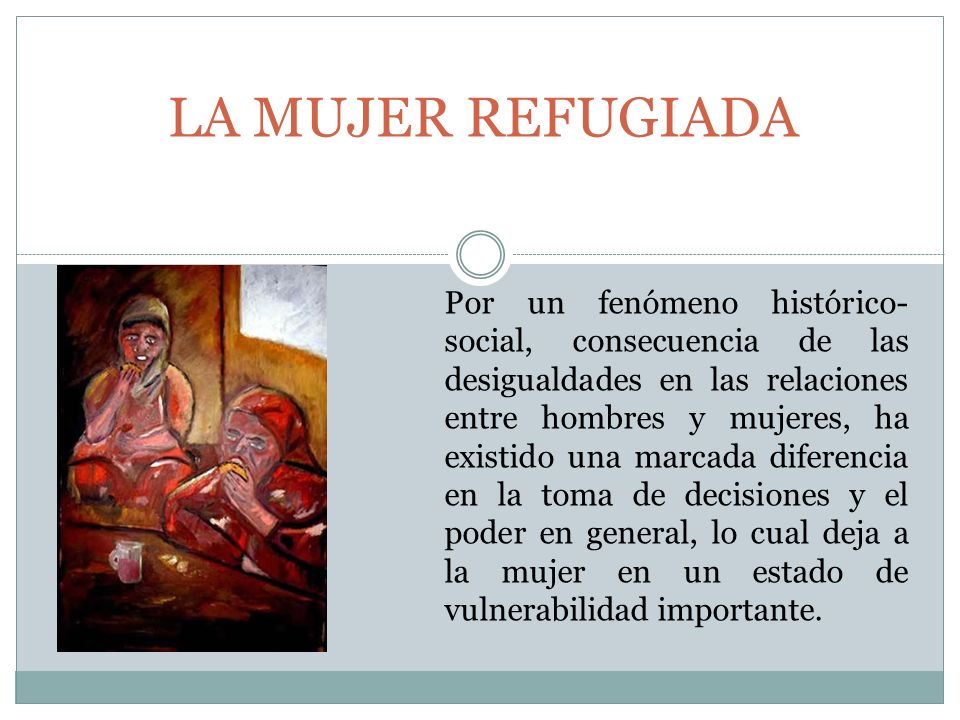 LA MUJER REFUGIADA

Por un fenómeno histórico-social, consecuencia de las desigualdades en las relaciones entre hombres y mujeres, ha existido una marcada diferencia en la toma de decisiones y el poder en general, lo cual deja a la mujer en un estado de vulnerabilidad importante.